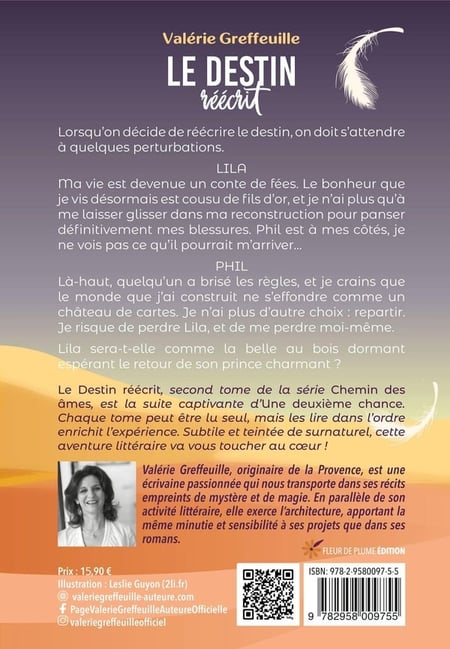 Valérie Greffeuille

LE DESTIN
réécrit

Lorsqu'on décide de réécrire le destin, on doit s'attendre à quelques perturbations.

LILA

Ma vie est devenue un conte de fées. Le bonheur que je vis désormais est cousu de fils d'or, et je n'ai plus qu'à me laisser glisser dans ma reconstruction pour panser définitivement mes blessures. Phil est à mes côtés, je ne vois pas ce qu'il pourrait m'arriver...

PHIL

Là-haut, quelqu'un a brisé les règles, et je crains que le monde que j'ai construit ne s'effondre comme un château de cartes. Je n'ai plus d'autre choix : repartir. Je risque de perdre Lila, et de me perdre moi-même.

Lila sera-t-elle comme la belle au bois dormant espérant le retour de son prince charmant ?

Le Destin réécrit, second tome de la série Chemin des âmes, est la suite captivante d'Une deuxième chance. Chaque tome peut être lu seul, mais les lire dans l'ordre enrichit l'expérience. Subtile et teintée de surnaturel, cette aventure littéraire va vous toucher au cœur !

Valérie Greffeuille, originaire de la Provence, est une écrivaine passionnée qui nous transporte dans ses récits empreints de mystère et de magie. En parallèle de son activité littéraire, elle exerce l'architecture, apportant la même minutie et sensibilité à ses projets que dans ses romans.

FLEUR DE PLUME ÉDITION

Prix : 15,90 €
Illustration : Leslie Guyon (2li.fr)
valeriegreffeuille-auteure.com
PageValerieGreffeuilleAuteureOfficielle
valeriegreffeuilleofficiel

ISBN: 978-2-9580097-5-5

9 782958 009755